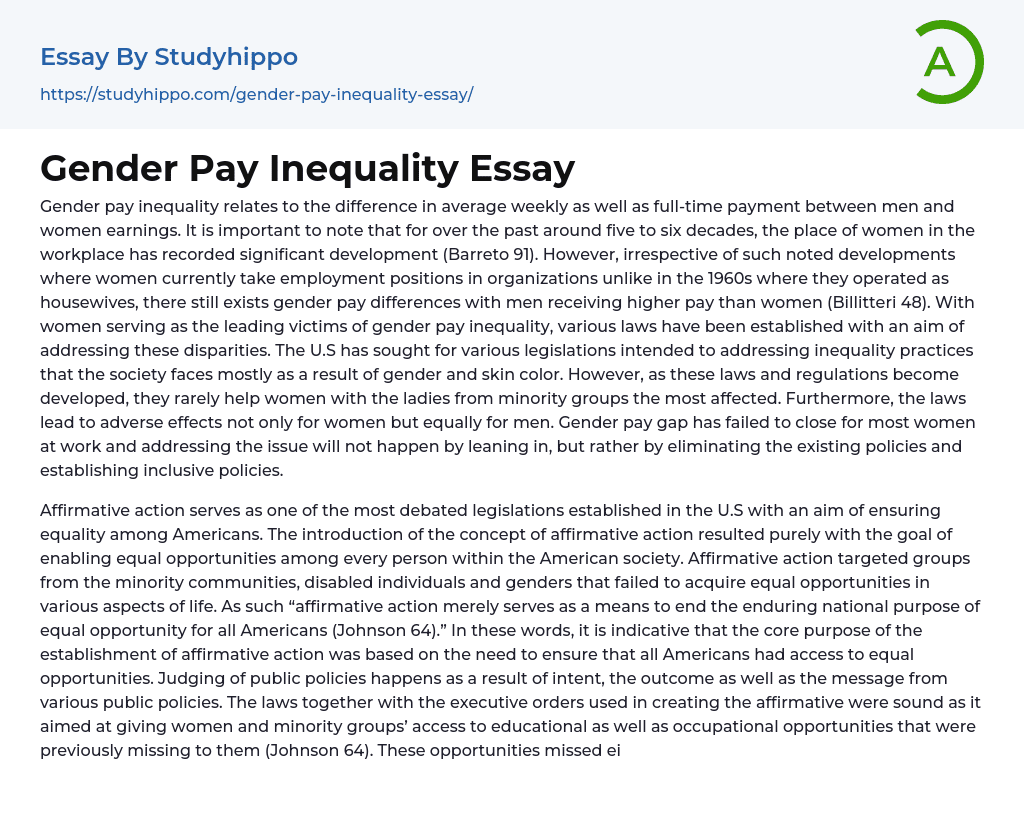 Essay By Studyhippo

https://studyhippo.com/gender-pay-inequality-essay/

A

Gender Pay Inequality Essay

Gender pay inequality relates to the difference in average weekly as well as full-time payment between men and women earnings. It is important to note that for over the past around five to six decades, the place of women in the workplace has recorded significant development (Barreto 91). However, irrespective of such noted developments where women currently take employment positions in organizations unlike in the 1960s where they operated as housewives, there still exists gender pay differences with men receiving higher pay than women (Billitteri 48). With women serving as the leading victims of gender pay inequality, various laws have been established with an aim of addressing these disparities. The U.S has sought for various legislations intended to addressing inequality practices that the society faces mostly as a result of gender and skin color. However, as these laws and regulations become developed, they rarely help women with the ladies from minority groups the most affected. Furthermore, the laws lead to adverse effects not only for women but equally for men. Gender pay gap has failed to close for most women at work and addressing the issue will not happen by leaning in, but rather by eliminating the existing policies and establishing inclusive policies.

Affirmative action serves as one of the most debated legislations established in the U.S with an aim of ensuring equality among Americans. The introduction of the concept of affirmative action resulted purely with the goal of enabling equal opportunities among every person within the American society. Affirmative action targeted groups from the minority communities, disabled individuals and genders that failed to acquire equal opportunities in various aspects of life. As such “affirmative action merely serves as a means to end the enduring national purpose of equal opportunity for all Americans (Johnson 64).” In these words, it is indicative that the core purpose of the establishment of affirmative action was based on the need to ensure that all Americans had access to equal opportunities. Judging of public policies happens as a result of intent, the outcome as well as the message from various public policies. The laws together with the executive orders used in creating the affirmative were sound as it aimed at giving women and minority groups’ access to educational as well as occupational opportunities that were previously missing to them (Johnson 64). These opportunities missed ei